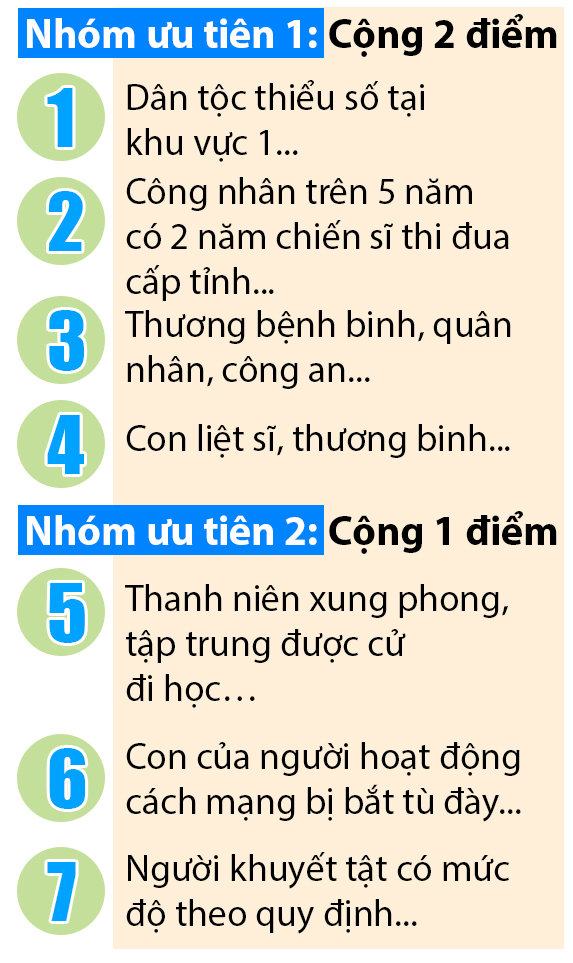 Nhóm ưu tiên 1: Cộng 2 điểm

1 Dân tộc thiểu số tại khu vực 1...

2 Công nhân trên 5 năm có 2 năm chiến sĩ thi đua cấp tỉnh...

3 Thương bệnh binh, quân nhân, công an...

4 Con liệt sĩ, thương binh...

Nhóm ưu tiên 2: Cộng 1 điểm

5 Thanh niên xung phong, tập trung được cử đi học…

6 Con của người hoạt động cách mạng bị bắt tù đày...

7 Người khuyết tật có mức độ theo quy định...